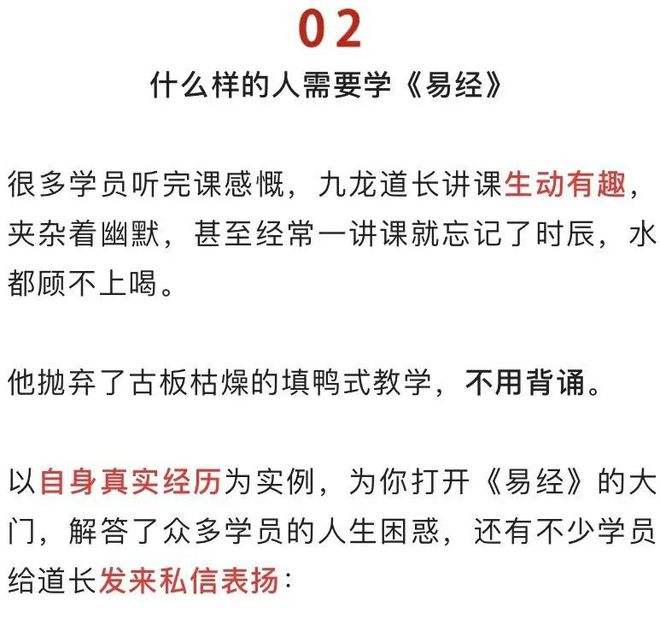 02

什么样的人需要学《易经》

很多学员听完课感慨，九龙道长讲课生动有趣，夹杂着幽默，甚至经常一讲课就忘记了时辰，水都顾不上喝。

他抛弃了古板枯燥的填鸭式教学，不用背诵。

以自身真实经历为实例，为你打开《易经》的大门，解答了众多学员的人生困惑，还有不少学员给道长发来私信表扬：